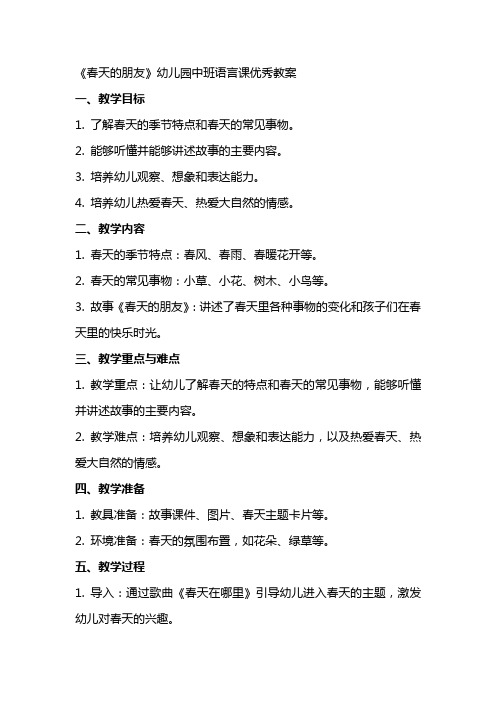 《春天的朋友》幼儿园中班语言课优秀教案

一、教学目标

1. 了解春天的季节特点和春天的常见事物。

2. 能够听懂并能够讲述故事的主要内容。

3. 培养幼儿观察、想象和表达能力。

4. 培养幼儿热爱春天、热爱大自然的情感。

二、教学内容

1. 春天的季节特点：春风、春雨、春暖花开等。

2. 春天的常见事物：小草、小花、树木、小鸟等。

3. 故事《春天的朋友》：讲述了春天里各种事物的变化和孩子们在春天里的快乐时光。

三、教学重点与难点

1. 教学重点：让幼儿了解春天的特点和春天的常见事物，能够听懂并讲述故事的主要内容。

2. 教学难点：培养幼儿观察、想象和表达能力，以及热爱春天、热爱大自然的情感。

四、教学准备

1. 教具准备：故事课件、图片、春天主题卡片等。

2. 环境准备：春天的氛围布置，如花朵、绿草等。

五、教学过程

1. 导入：通过歌曲《春天在哪里》引导幼儿进入春天的主题，激发幼儿对春天的兴趣。